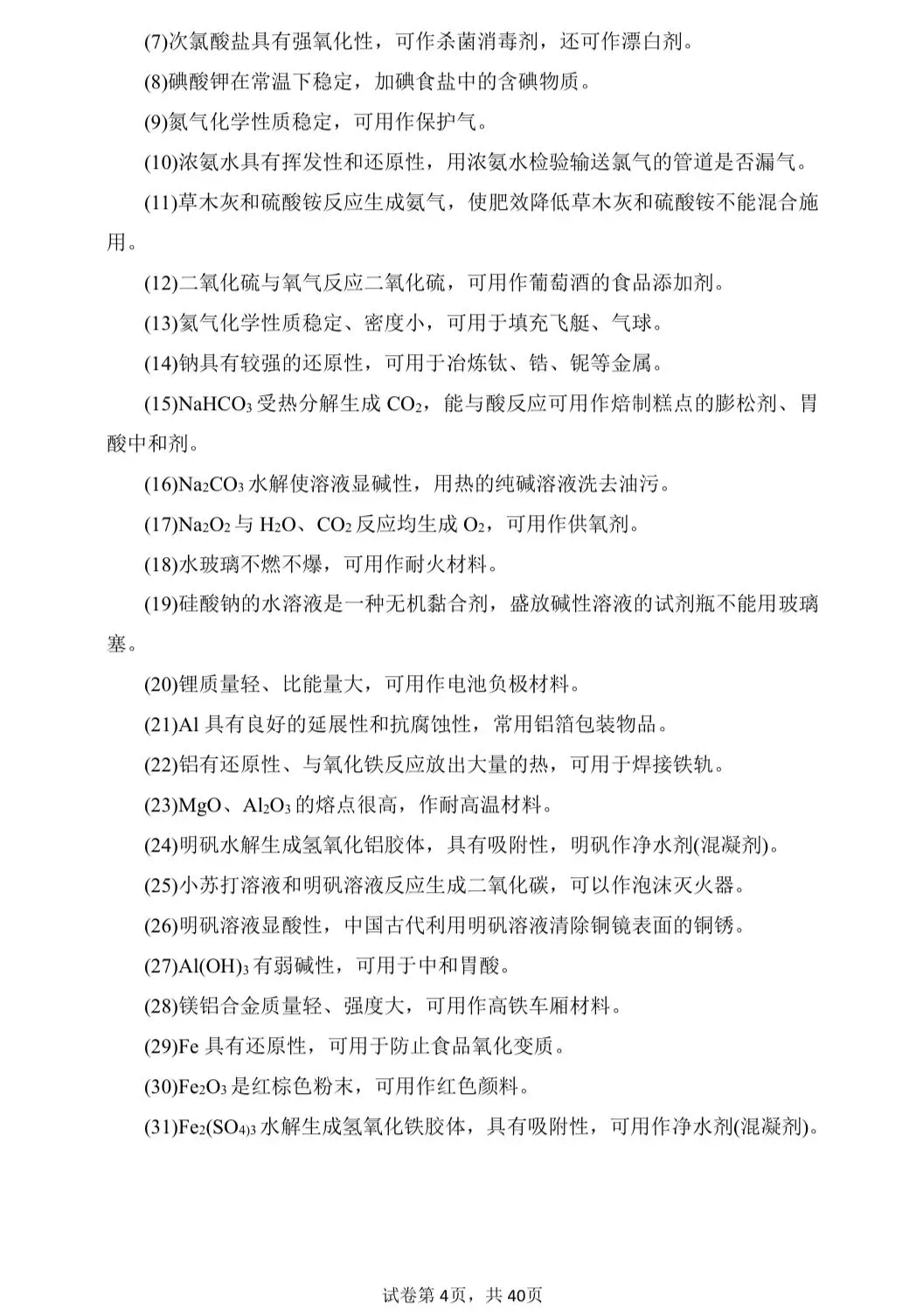 (7)次氯酸盐具有强氧化性，可作杀菌消毒剂，还可作漂白剂。

(8)碘酸钾在常温下稳定，加碘食盐中的含碘物质。

(9)氮气化学性质稳定，可用作保护气。

(10)浓氨水具有挥发性和还原性，用浓氨水检验输送氯气的管道是否漏气。

(11)草木灰和硫酸铵反应生成氨气，使肥效降低草木灰和硫酸铵不能混合施用。

(12)二氧化硫与氧气反应二氧化硫，可用作葡萄酒的食品添加剂。

(13)氦气化学性质稳定、密度小，可用于填充飞艇、气球。

(14)钠具有较强的还原性，可用于冶炼钛、锆、铌等金属。

(15)$NaHCO_3$受热分解生成$CO_2$，能与酸反应可用作焙制糕点的膨松剂、胃酸中和剂。

(16)$Na_2CO_3$水解使溶液显碱性，用热的纯碱溶液洗去油污。

(17)$Na_2O_2$与$H_2O$、$CO_2$反应均生成$O_2$，可用作供氧剂。

(18)水玻璃不燃不爆，可用作耐火材料。

(19)硅酸钠的水溶液是一种无机黏合剂，盛放碱性溶液的试剂瓶不能用玻璃塞。

(20)锂质量轻、比能量大，可用作电池负极材料。

(21)Al具有良好的延展性和抗腐蚀性，常用铝箔包装物品。

(22)铝有还原性、与氧化铁反应放出大量的热，可用于焊接铁轨。

(23)MgO、$Al_2O_3$的熔点很高，作耐高温材料。

(24)明矾水解生成氢氧化铝胶体，具有吸附性，明矾作净水剂(混凝剂)。

(25)小苏打溶液和明矾溶液反应生成二氧化碳，可以作泡沫灭火器。

(26)明矾溶液显酸性，中国古代利用明矾溶液清除铜镜表面的铜锈。

(27)$Al(OH)_3$有弱碱性，可用于中和胃酸。

(28)镁铝合金质量轻、强度大，可用作高铁车厢材料。

(29)Fe具有还原性，可用于防止食品氧化变质。

(30)$Fe_2O_3$是红棕色粉末，可用作红色颜料。

(31)$Fe_2(SO_4)_3$水解生成氢氧化铁胶体，具有吸附性，可用作净水剂(混凝剂)。

试卷第4页，共40页